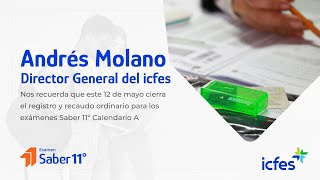 Andrés Molano
Director General del icfes

Nos recuerda que este 12 de mayo cierra el registro y recaudo ordinario para los exámenes Saber 11° Calendario A

Examen
Saber 11°

icfes